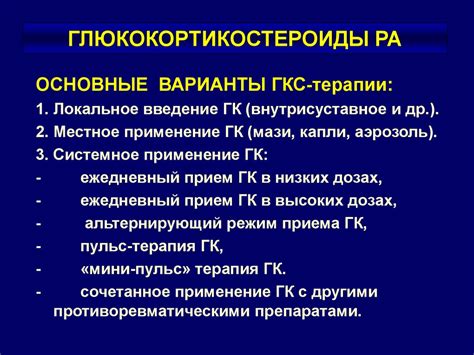 ГЛЮКОКОРТИКОСТЕРОИДЫ РА

ОСНОВНЫЕ ВАРИАНТЫ ГКС-терапии:

1. Локальное введение ГК (внутрисуставное и др.).

2. Местное применение ГК (мази, капли, аэрозоль).

3. Системное применение ГК:

- ежедневный прием ГК в низких дозах,

- ежедневный прием ГК в высоких дозах,

- альтернирующий режим приема ГК,

- пульс-терапия ГК,

- «мини-пульс» терапия ГК.

- сочетанное применение ГК с другими противоревматическими препаратами.